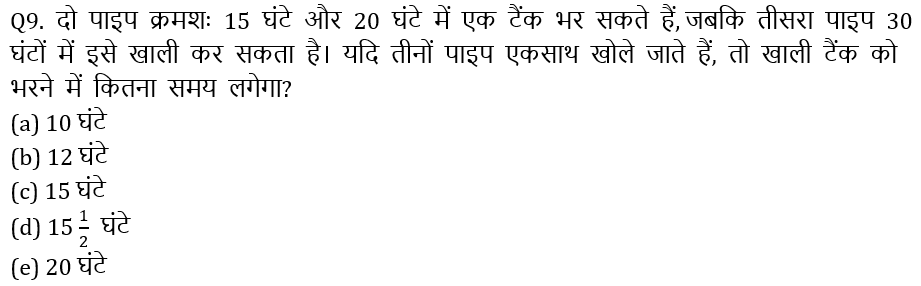 Q9. दो पाइप क्रमशः 15 घंटे और 20 घंटे में एक टैंक भर सकते हैं, जबकि तीसरा पाइप 30 घंटों में इसे खाली कर सकता है। यदि तीनों पाइप एकसाथ खोले जाते हैं, तो खाली टैंक को भरने में कितना समय लगेगा?
(a) 10 घंटे
(b) 12 घंटे
(c) 15 घंटे
(d) $15\frac{1}{2}$ घंटे
(e) 20 घंटे